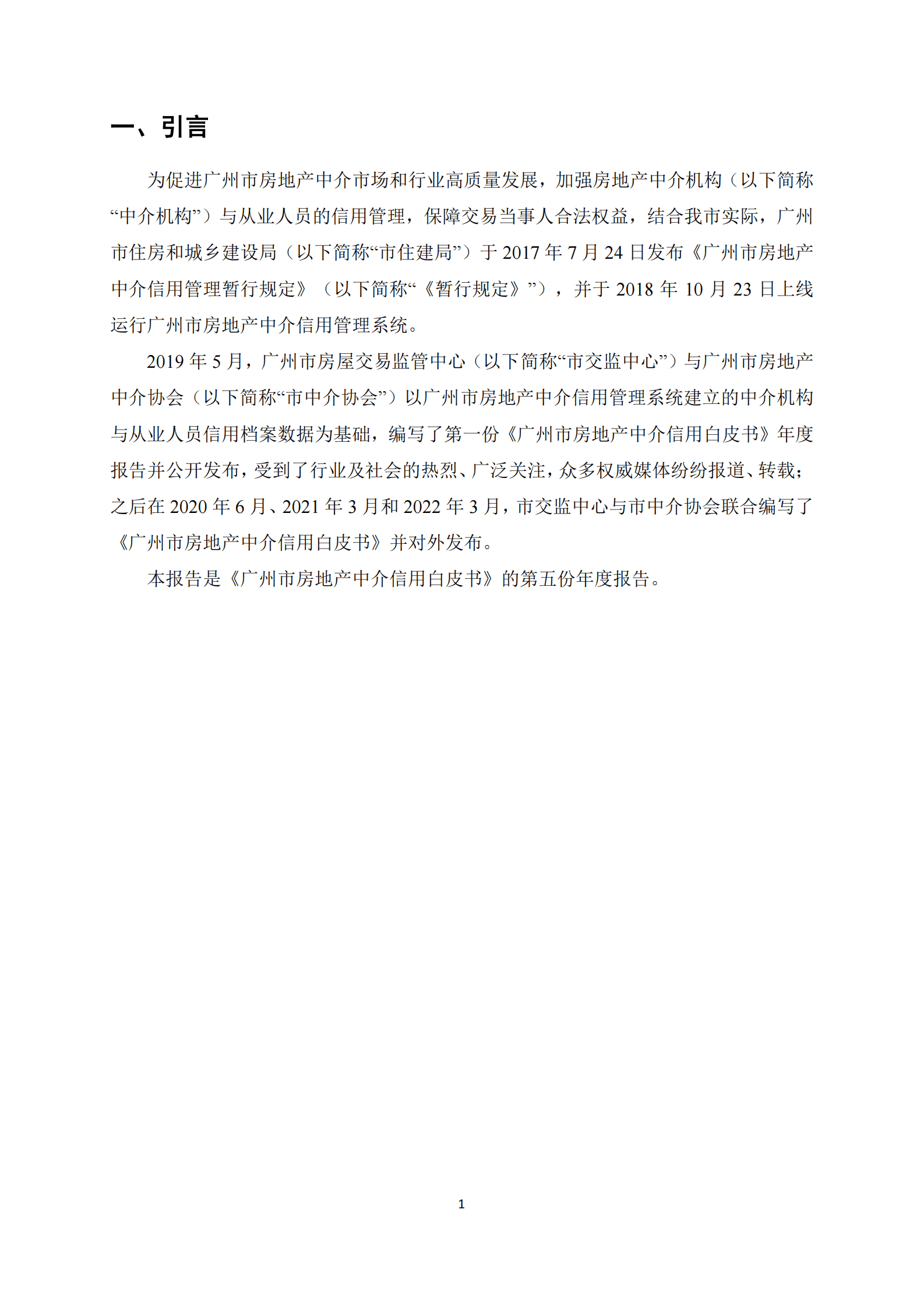 一、引言

为促进广州市房地产中介市场和行业高质量发展，加强房地产中介机构（以下简称“中介机构”）与从业人员的信用管理，保障交易当事人合法权益，结合我市实际，广州市住房和城乡建设局（以下简称“市住建局”）于 2017 年 7 月 24 日发布《广州市房地产中介信用管理暂行规定》（以下简称“《暂行规定》”），并于 2018 年 10 月 23 日上线运行广州市房地产中介信用管理系统。

2019 年 5 月，广州市房屋交易监管中心（以下简称“市交监中心”）与广州市房地产中介协会（以下简称“市中介协会”）以广州市房地产中介信用管理系统建立的中介机构与从业人员信用档案数据为基础，编写了第一份《广州市房地产中介信用白皮书》年度报告并公开发布，受到了行业及社会的热烈、广泛关注，众多权威媒体纷纷报道、转载；之后在 2020 年 6 月、2021 年 3 月和 2022 年 3 月，市交监中心与市中介协会联合编写了《广州市房地产中介信用白皮书》并对外发布。

本报告是《广州市房地产中介信用白皮书》的第五份年度报告。

1